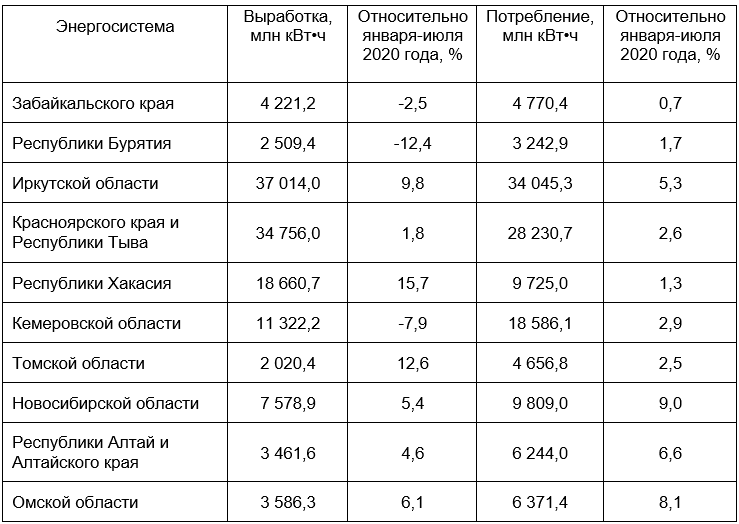 | Энергосистема | Выработка, млн кВт•ч | Относительно января-июля 2020 года, % | Потребление, млн кВт•ч | Относительно января-июля 2020 года, % |
|---|---|---|---|---|
| Забайкальского края | 4 221,2 | -2,5 | 4 770,4 | 0,7 |
| Республики Бурятия | 2 509,4 | -12,4 | 3 242,9 | 1,7 |
| Иркутской области | 37 014,0 | 9,8 | 34 045,3 | 5,3 |
| Красноярского края и Республики Тыва | 34 756,0 | 1,8 | 28 230,7 | 2,6 |
| Республики Хакасия | 18 660,7 | 15,7 | 9 725,0 | 1,3 |
| Кемеровской области | 11 322,2 | -7,9 | 18 586,1 | 2,9 |
| Томской области | 2 020,4 | 12,6 | 4 656,8 | 2,5 |
| Новосибирской области | 7 578,9 | 5,4 | 9 809,0 | 9,0 |
| Республики Алтай и Алтайского края | 3 461,6 | 4,6 | 6 244,0 | 6,6 |
| Омской области | 3 586,3 | 6,1 | 6 371,4 | 8,1 |